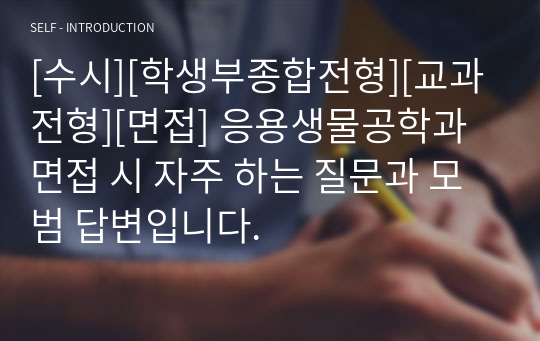 SELF - INTRODUCTION

[수시][학생부종합전형][교과전형][면접] 응용생물공학과 면접 시 자주 하는 질문과 모범 답변입니다.